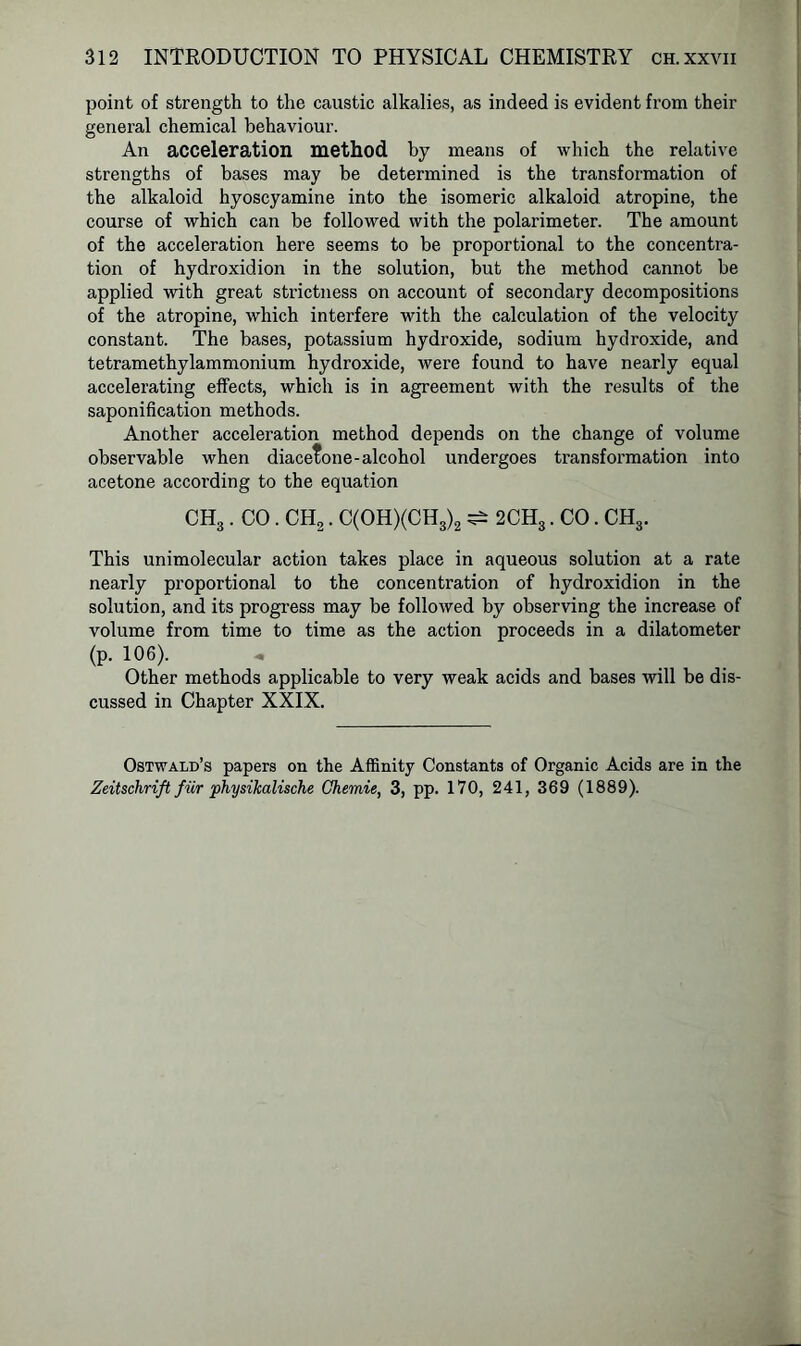 312 INTRODUCTION TO PHYSICAL CHEMISTRY CH. XXVII

point of strength to the caustic alkalies, as indeed is evident from their general chemical behaviour.

An acceleration method by means of which the relative strengths of bases may be determined is the transformation of the alkaloid hyoscyamine into the isomeric alkaloid atropine, the course of which can be followed with the polarimeter. The amount of the acceleration here seems to be proportional to the concentration of hydroxidion in the solution, but the method cannot be applied with great strictness on account of secondary decompositions of the atropine, which interfere with the calculation of the velocity constant. The bases, potassium hydroxide, sodium hydroxide, and tetramethylammonium hydroxide, were found to have nearly equal accelerating effects, which is in agreement with the results of the saponification methods.

Another acceleration method depends on the change of volume observable when diacetone-alcohol undergoes transformation into acetone according to the equation

$CH_3 . CO . CH_2 . C(OH)(CH_3)_2 \rightleftharpoons 2CH_3 . CO . CH_3.$

This unimolecular action takes place in aqueous solution at a rate nearly proportional to the concentration of hydroxidion in the solution, and its progress may be followed by observing the increase of volume from time to time as the action proceeds in a dilatometer (p. 106).

Other methods applicable to very weak acids and bases will be discussed in Chapter XXIX.

Ostwald's papers on the Affinity Constants of Organic Acids are in the Zeitschrift für physikalische Chemie, 3, pp. 170, 241, 369 (1889).